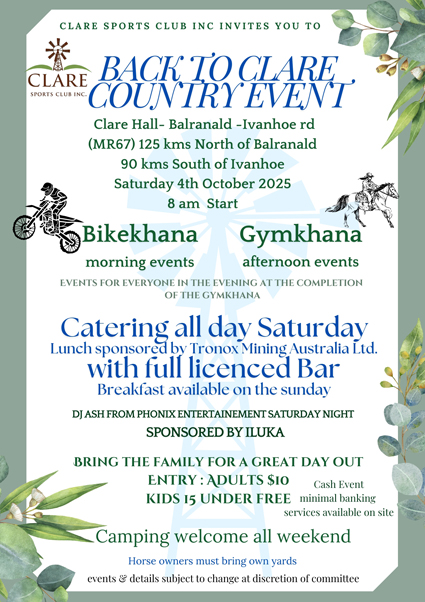 CLARE SPORTS CLUB INC INVITES YOU TO

CLARE
SPORTS CLUB INC.

BACK TO CLARE
COUNTRY EVENT

Clare Hall- Balranald -Ivanhoe rd
(MR67) 125 kms North of Balranald
90 kms South of Ivanhoe
Saturday 4th October 2025
8 am Start

Bikekhana
morning events

Gymkhana
afternoon events

EVENTS FOR EVERYONE IN THE EVENING AT THE COMPLETION OF THE GYMKHANA

Catering all day Saturday
Lunch sponsored by Tronox Mining Australia Ltd.
with full licenced Bar
Breakfast available on the sunday

DJ ASH FROM PHONIX ENTERTAINEMENT SATURDAY NIGHT
SPONSORED BY ILUKA

BRING THE FAMILY FOR A GREAT DAY OUT
ENTRY : ADULTS $10
KIDS 15 UNDER FREE

Cash Event
minimal banking
services available on site

Camping welcome all weekend

Horse owners must bring own yards

events & details subject to change at discretion of committee